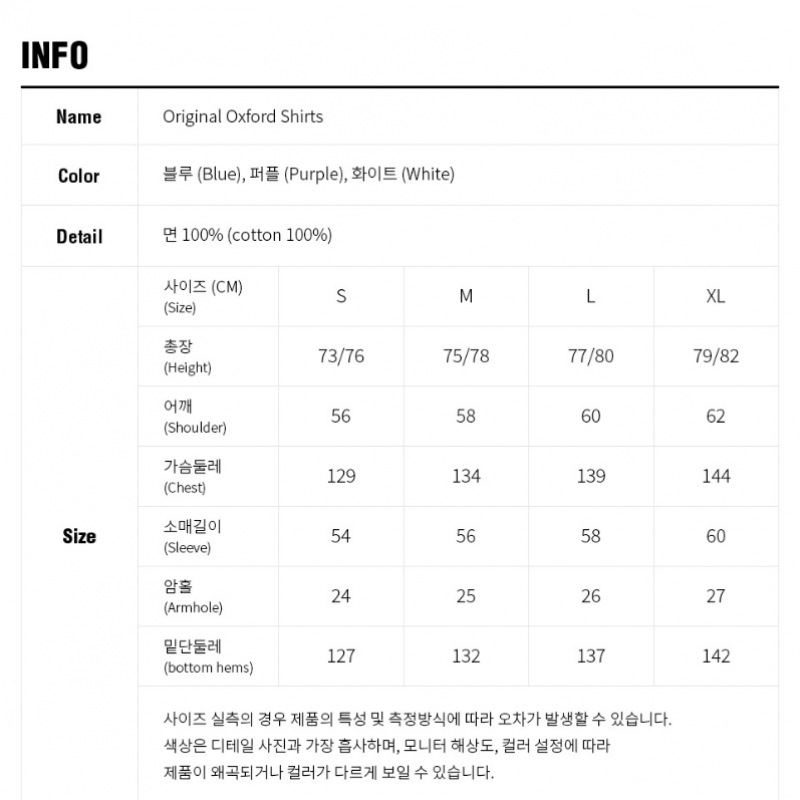 INFO

| Name | Original Oxford Shirts |
|---|---|
| Color | 블루 (Blue), 퍼플 (Purple), 화이트 (White) |
| Detail | 면 100% (cotton 100%) |

Size

| 사이즈 (CM) (Size) | S | M | L | XL |
|---|---|---|---|---|
| 총장 (Height) | 73/76 | 75/78 | 77/80 | 79/82 |
| 어깨 (Shoulder) | 56 | 58 | 60 | 62 |
| 가슴둘레 (Chest) | 129 | 134 | 139 | 144 |
| 소매길이 (Sleeve) | 54 | 56 | 58 | 60 |
| 암홀 (Armhole) | 24 | 25 | 26 | 27 |
| 밑단둘레 (bottom hems) | 127 | 132 | 137 | 142 |

사이즈 실측의 경우 제품의 특성 및 측정방식에 따라 오차가 발생할 수 있습니다.
색상은 디테일 사진과 가장 흡사하며, 모니터 해상도, 컬러 설정에 따라 제품이 왜곡되거나 컬러가 다르게 보일 수 있습니다.